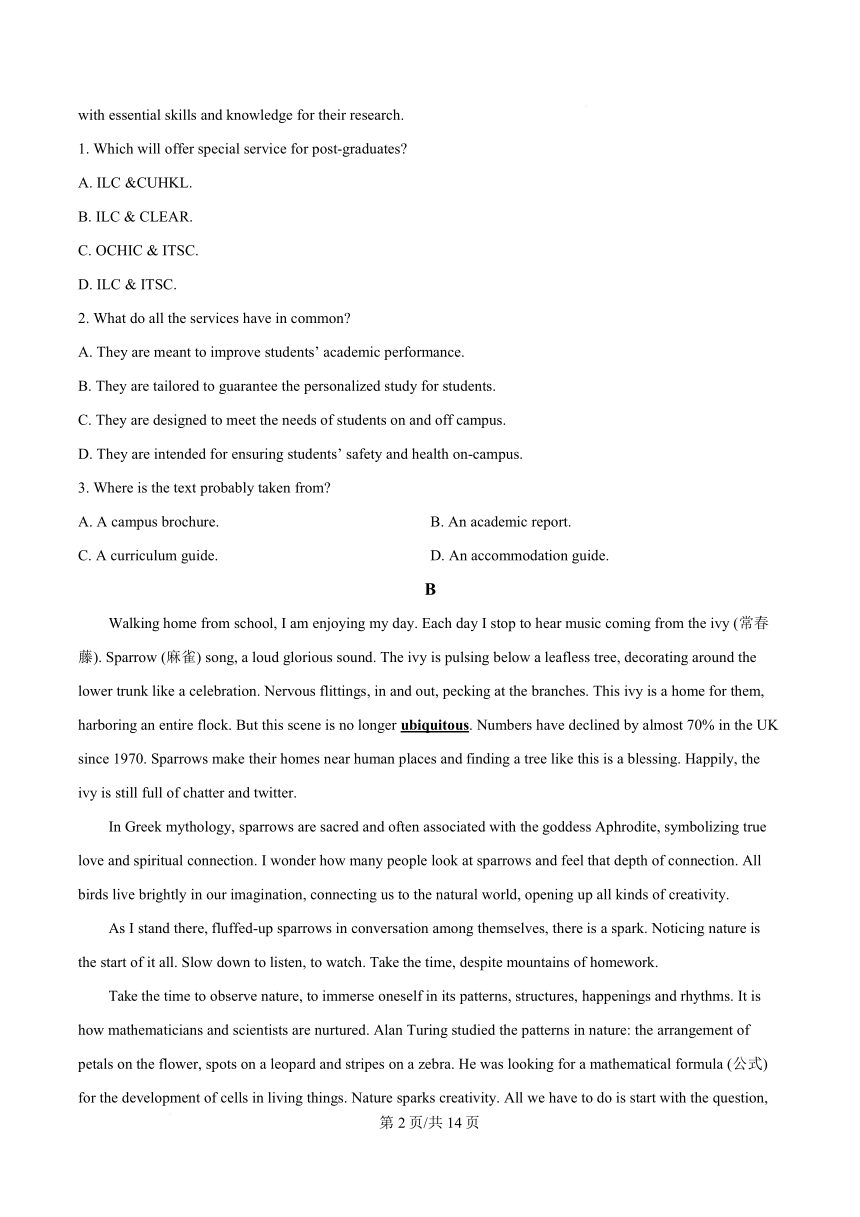 with essential skills and knowledge for their research.

1. Which will offer special service for post-graduates?

A. ILC &CUHKL.

B. ILC & CLEAR.

C. OCHIC & ITSC.

D. ILC & ITSC.

2. What do all the services have in common?

A. They are meant to improve students’ academic performance.

B. They are tailored to guarantee the personalized study for students.

C. They are designed to meet the needs of students on and off campus.

D. They are intended for ensuring students’ safety and health on-campus.

3. Where is the text probably taken from?

A. A campus brochure.

B. An academic report.

C. A curriculum guide.

D. An accommodation guide.

B

Walking home from school, I am enjoying my day. Each day I stop to hear music coming from the ivy (常春藤). Sparrow (麻雀) song, a loud glorious sound. The ivy is pulsing below a leafless tree, decorating around the lower trunk like a celebration. Nervous flittings, in and out, pecking at the branches. This ivy is a home for them, harboring an entire flock. But this scene is no longer ubiquitous. Numbers have declined by almost 70% in the UK since 1970. Sparrows make their homes near human places and finding a tree like this is a blessing. Happily, the ivy is still full of chatter and twitter.

In Greek mythology, sparrows are sacred and often associated with the goddess Aphrodite, symbolizing true love and spiritual connection. I wonder how many people look at sparrows and feel that depth of connection. All birds live brightly in our imagination, connecting us to the natural world, opening up all kinds of creativity.

As I stand there, fluffed-up sparrows in conversation among themselves, there is a spark. Noticing nature is the start of it all. Slow down to listen, to watch. Take the time, despite mountains of homework.

Take the time to observe nature, to immerse oneself in its patterns, structures, happenings and rhythms. It is how mathematicians and scientists are nurtured. Alan Turing studied the patterns in nature: the arrangement of petals on the flower, spots on a leopard and stripes on a zebra. He was looking for a mathematical formula (公式) for the development of cells in living things. Nature sparks creativity. All we have to do is start with the question,

第 2 页/共 14 页